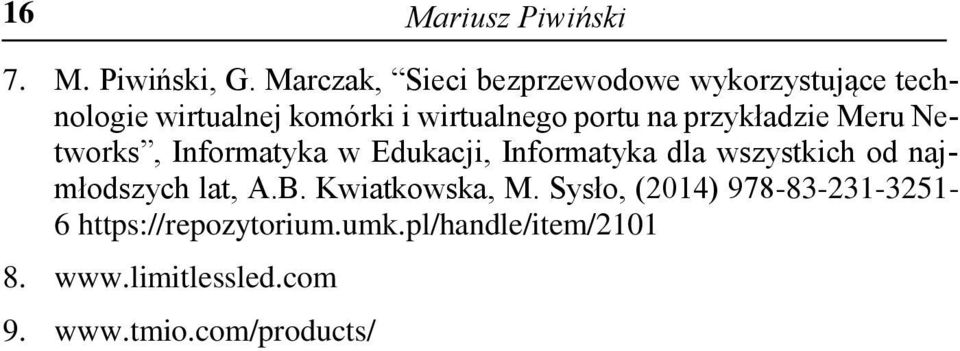 16 Mariusz Piwiński

7. M. Piwiński, G. Marczak, “Sieci bezprzewodowe wykorzystujące technologie wirtualnej komórki i wirtualnego portu na przykładzie Meru Networks”, Informatyka w Edukacji, Informatyka dla wszystkich od najmłodszych lat, A.B. Kwiatkowska, M. Sysło, (2014) 978-83-231-3251-6 https://repozytorium.umk.pl/handle/item/2101

8. www.limitlessled.com

9. www.tmio.com/products/